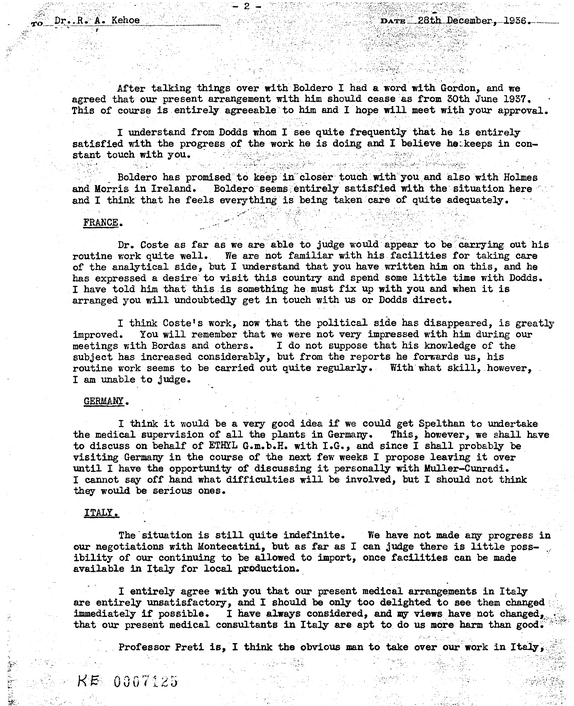 - 2 -

TO Dr. R. A. Kehoe DATE 28th December, 1936.

After talking things over with Boldero I had a word with Gordon, and we agreed that our present arrangement with him should cease as from 30th June 1937. This of course is entirely agreeable to him and I hope will meet with your approval.

I understand from Dodds whom I see quite frequently that he is entirely satisfied with the progress of the work he is doing and I believe he keeps in constant touch with you.

Boldero has promised to keep in closer touch with you and also with Holmes and Morris in Ireland. Boldero seems entirely satisfied with the situation here and I think that he feels everything is being taken care of quite adequately.

FRANCE.

Dr. Coste as far as we are able to judge would appear to be carrying out his routine work quite well. We are not familiar with his facilities for taking care of the analytical side, but I understand that you have written him on this, and he has expressed a desire to visit this country and spend some little time with Dodds. I have told him that this is something he must fix up with you and when it is arranged you will undoubtedly get in touch with us or Dodds direct.

I think Coste's work, now that the political side has disappeared, is greatly improved. You will remember that we were not very impressed with him during our meetings with Bordas and others. I do not suppose that his knowledge of the subject has increased considerably, but from the reports he forwards us, his routine work seems to be carried out quite regularly. With what skill, however, I am unable to judge.

GERMANY.

I think it would be a very good idea if we could get Spelthan to undertake the medical supervision of all the plants in Germany. This, however, we shall have to discuss on behalf of ETHYL G.m.b.H. with I.G., and since I shall probably be visiting Germany in the course of the next few weeks I propose leaving it over until I have the opportunity of discussing it personally with Muller-Cunradi. I cannot say off hand what difficulties will be involved, but I should not think they would be serious ones.

ITALY.

The situation is still quite indefinite. We have not made any progress in our negotiations with Montecatini, but as far as I can judge there is little possibility of our continuing to be allowed to import, once facilities can be made available in Italy for local production.

I entirely agree with you that our present medical arrangements in Italy are entirely unsatisfactory, and I should be only too delighted to see them changed immediately if possible. I have always considered, and my views have not changed, that our present medical consultants in Italy are apt to do us more harm than good.

Professor Preti is, I think the obvious man to take over our work in Italy,

KE 0007125